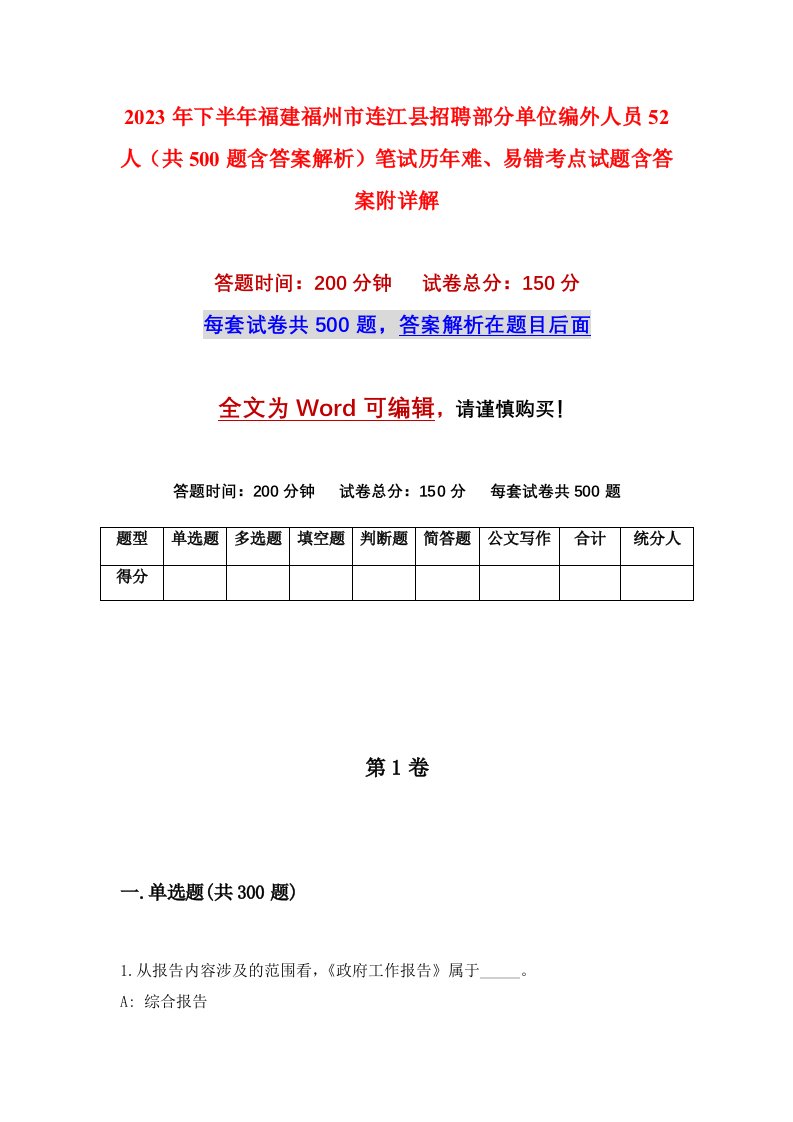 2023 年下半年福建福州市连江县招聘部分单位编外人员 52 人（共 500 题含答案解析）笔试历年难、易错考点试题含答案附详解

答题时间：200 分钟　试卷总分：150 分

每套试卷共 500 题，答案解析在题目后面

全文为 Word 可编辑，请谨慎购买！

答题时间：200 分钟　试卷总分：150 分　每套试卷共 500 题

| 题型 | 单选题 | 多选题 | 填空题 | 判断题 | 简答题 | 公文写作 | 合计 | 统分人 |
|---|---|---|---|---|---|---|---|---|
| 得分 | | | | | | | | |

第 1 卷

一.单选题(共 300 题)

1.从报告内容涉及的范围看，《政府工作报告》属于_____。

A: 综合报告